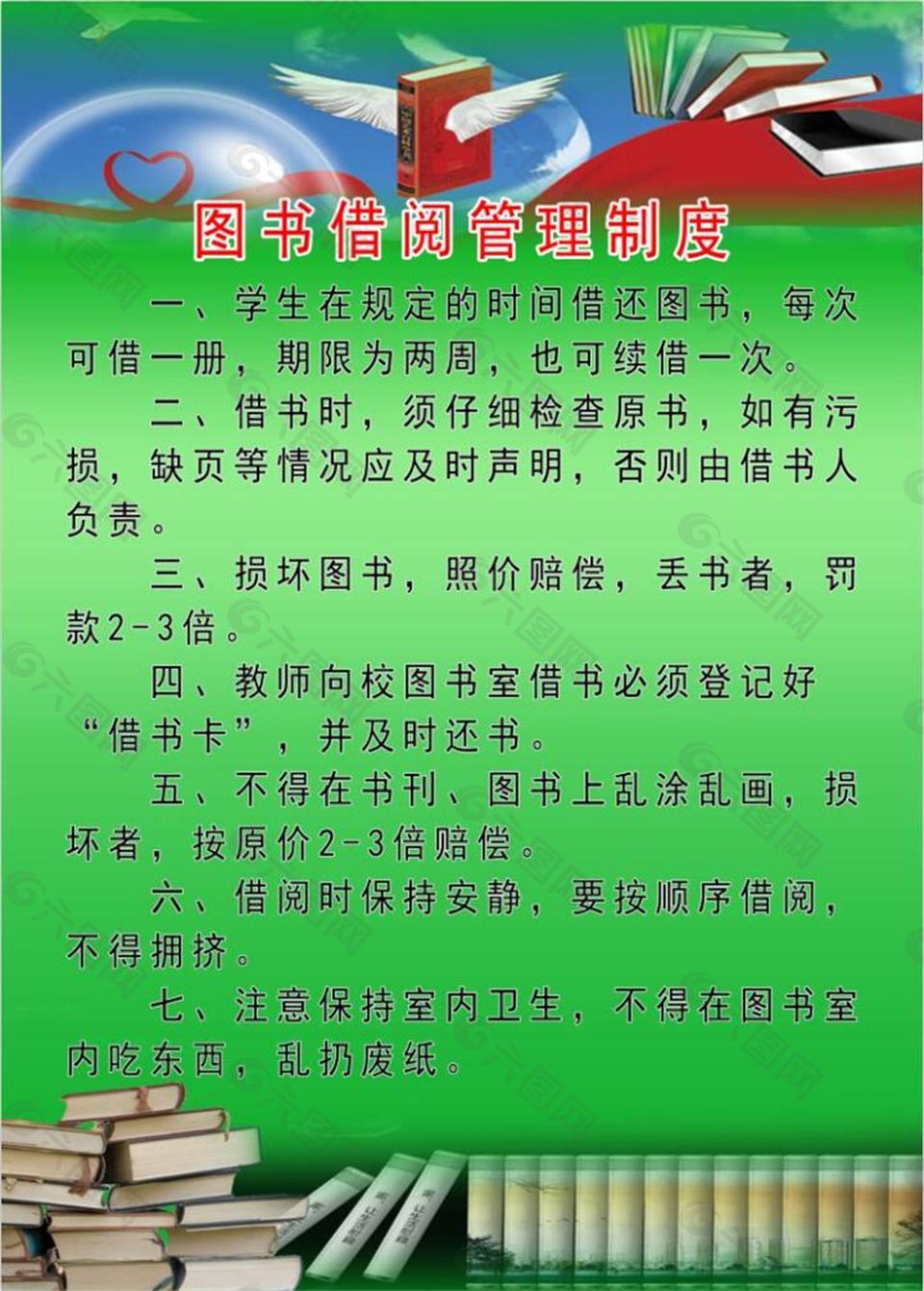 图书借阅管理制度

一、学生在规定的时间借还图书，每次可借一册，期限为两周，也可续借一次。

二、借书时，须仔细检查原书，如有污损，缺页等情况应及时声明，否则由借书人负责。

三、损坏图书，照价赔偿，丢书者，罚款2-3倍。

四、教师向校图书室借书必须登记好“借书卡”，并及时还书。

五、不得在书刊、图书上乱涂乱画，损坏者，按原价2-3倍赔偿。

六、借阅时保持安静，要按顺序借阅，不得拥挤。

七、注意保持室内卫生，不得在图书室内吃东西，乱扔废纸。

六图网